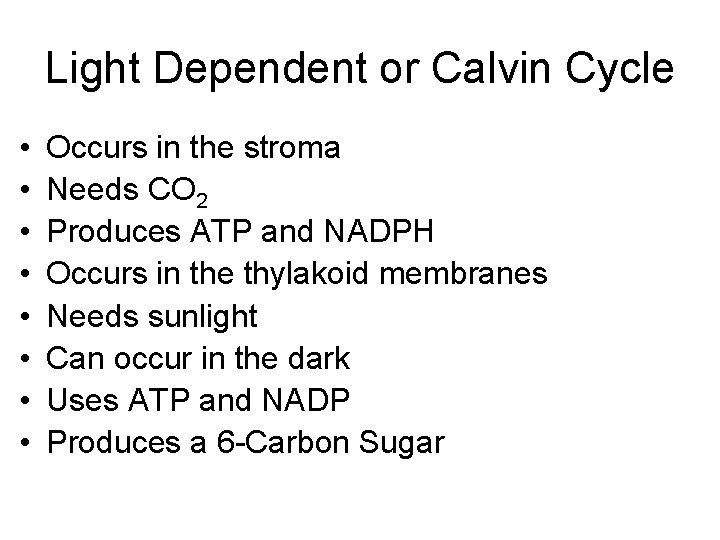 Light Dependent or Calvin Cycle

• Occurs in the stroma
• Needs $CO_2$
• Produces ATP and NADPH
• Occurs in the thylakoid membranes
• Needs sunlight
• Can occur in the dark
• Uses ATP and NADP
• Produces a 6-Carbon Sugar